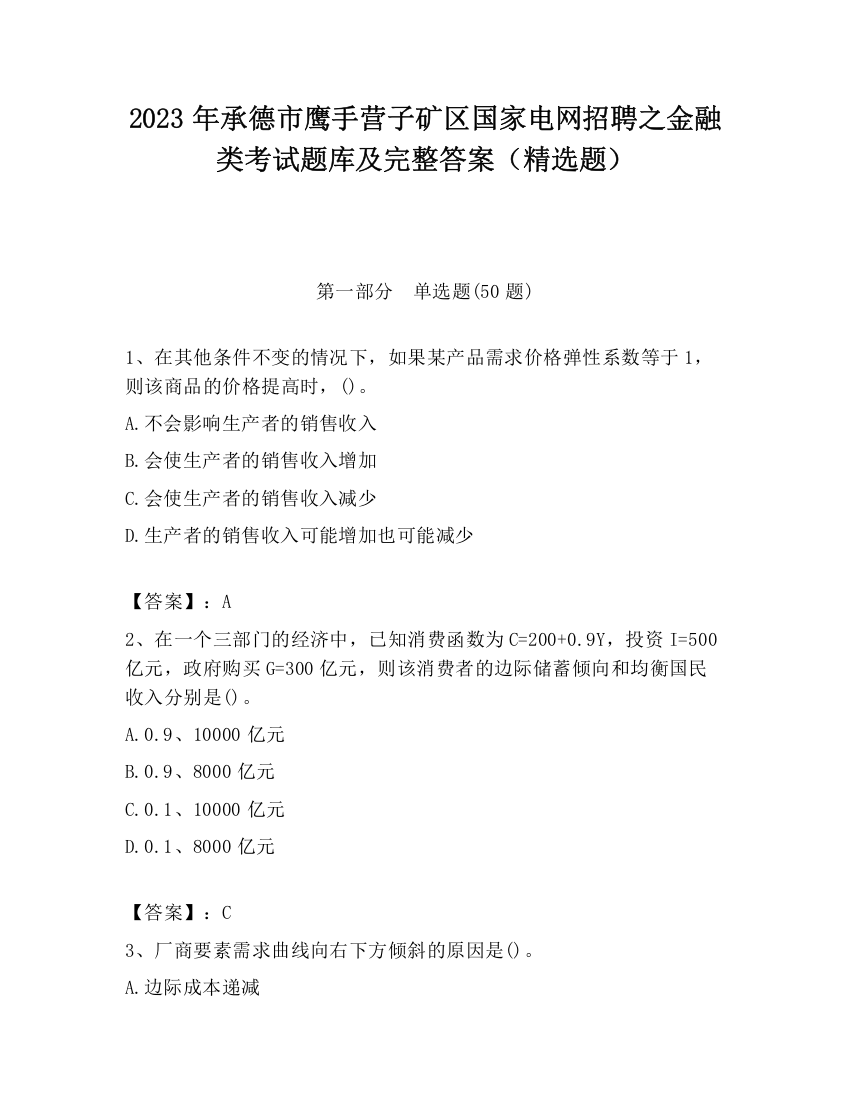 2023 年承德市鹰手营子矿区国家电网招聘之金融类考试题库及完整答案（精选题）

第一部分　单选题(50 题)

1、在其他条件不变的情况下，如果某产品需求价格弹性系数等于 1，则该商品的价格提高时，()。

A.不会影响生产者的销售收入

B.会使生产者的销售收入增加

C.会使生产者的销售收入减少

D.生产者的销售收入可能增加也可能减少

【答案】：A

2、在一个三部门的经济中，已知消费函数为 C=200+0.9Y，投资 I=500 亿元，政府购买 G=300 亿元，则该消费者的边际储蓄倾向和均衡国民收入分别是()。

A.0.9、10000 亿元

B.0.9、8000 亿元

C.0.1、10000 亿元

D.0.1、8000 亿元

【答案】：C

3、厂商要素需求曲线向右下方倾斜的原因是()。

A.边际成本递减